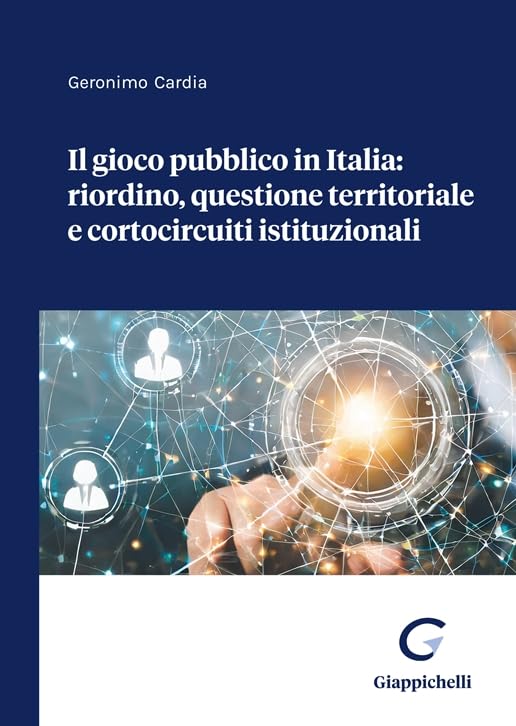 Geronimo Cardia

Il gioco pubblico in Italia: riordino, questione territoriale e cortocircuiti istituzionali

Giappichelli